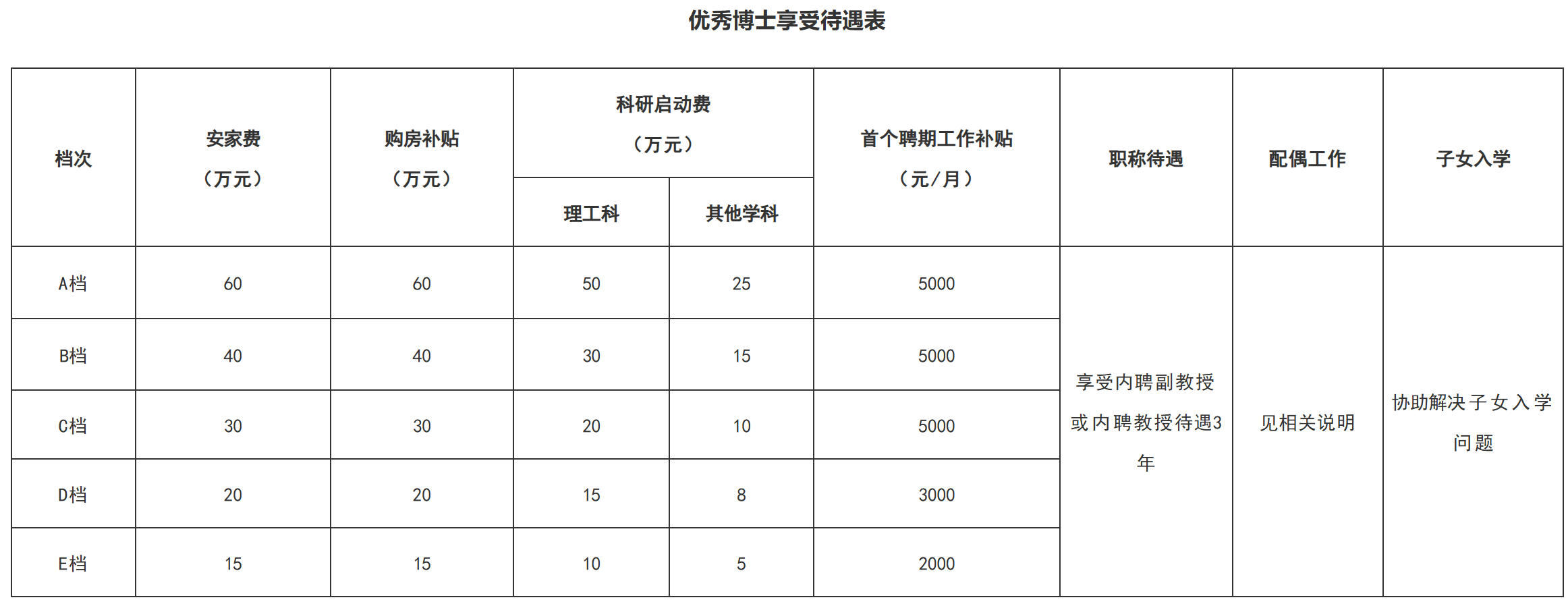 优秀博士享受待遇表

| 档次 | 安家费（万元） | 购房补贴（万元） | 科研启动费（万元） 理工科 | 科研启动费（万元） 其他学科 | 首个聘期工作补贴（元/月） | 职称待遇 | 配偶工作 | 子女入学 |
|---|---|---|---|---|---|---|---|---|
| A档 | 60 | 60 | 50 | 25 | 5000 | 享受内聘副教授或内聘教授待遇3年 | 见相关说明 | 协助解决子女入学问题 |
| B档 | 40 | 40 | 30 | 15 | 5000 | | | |
| C档 | 30 | 30 | 20 | 10 | 5000 | | | |
| D档 | 20 | 20 | 15 | 8 | 3000 | | | |
| E档 | 15 | 15 | 10 | 5 | 2000 | | | |